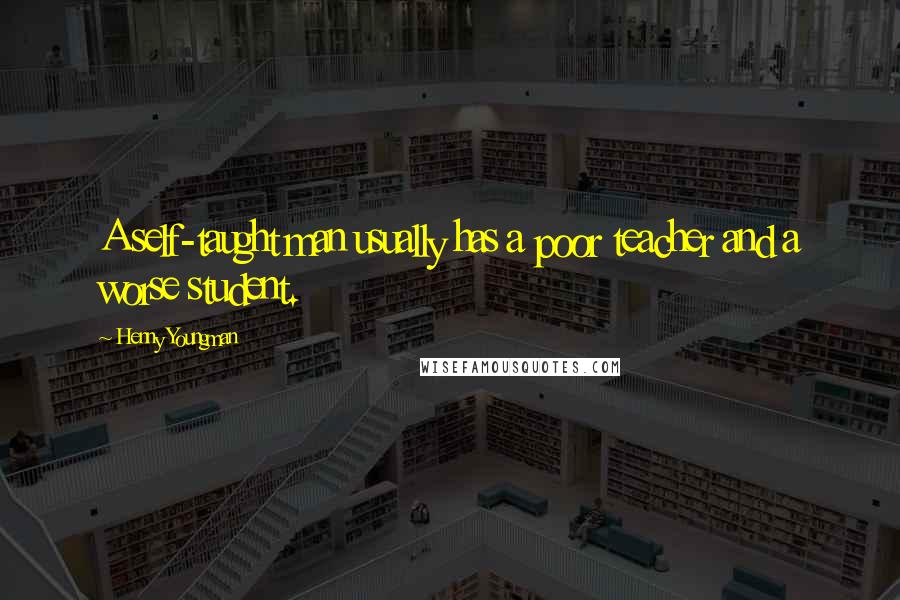 A self-taught man usually has a poor teacher and a worse student.

~ Henny Youngman

WISEFAMOUSQUOTES.COM